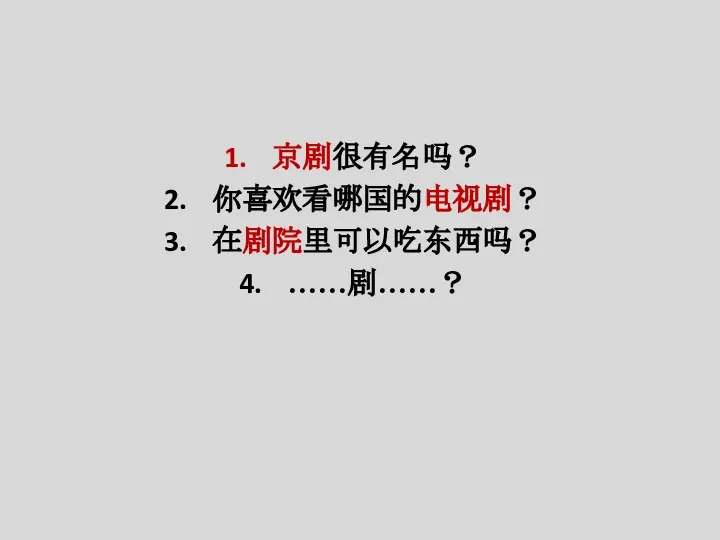 1. 京剧很有名吗？
2. 你喜欢看哪国的电视剧？
3. 在剧院里可以吃东西吗？
4. ……剧……？